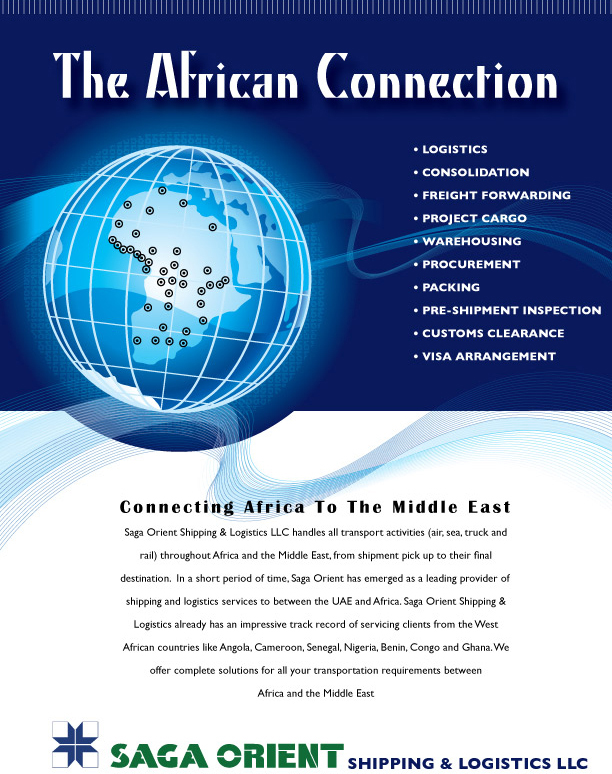 The African Connection

• LOGISTICS
• CONSOLIDATION
• FREIGHT FORWARDING
• PROJECT CARGO
• WAREHOUSING
• PROCUREMENT
• PACKING
• PRE-SHIPMENT INSPECTION
• CUSTOMS CLEARANCE
• VISA ARRANGEMENT

Connecting Africa To The Middle East

Saga Orient Shipping & Logistics LLC handles all transport activities (air, sea, truck and rail) throughout Africa and the Middle East, from shipment pick up to their final destination. In a short period of time, Saga Orient has emerged as a leading provider of shipping and logistics services to between the UAE and Africa. Saga Orient Shipping & Logistics already has an impressive track record of servicing clients from the West African countries like Angola, Cameroon, Senegal, Nigeria, Benin, Congo and Ghana. We offer complete solutions for all your transportation requirements between Africa and the Middle East

SAGA ORIENT SHIPPING & LOGISTICS LLC